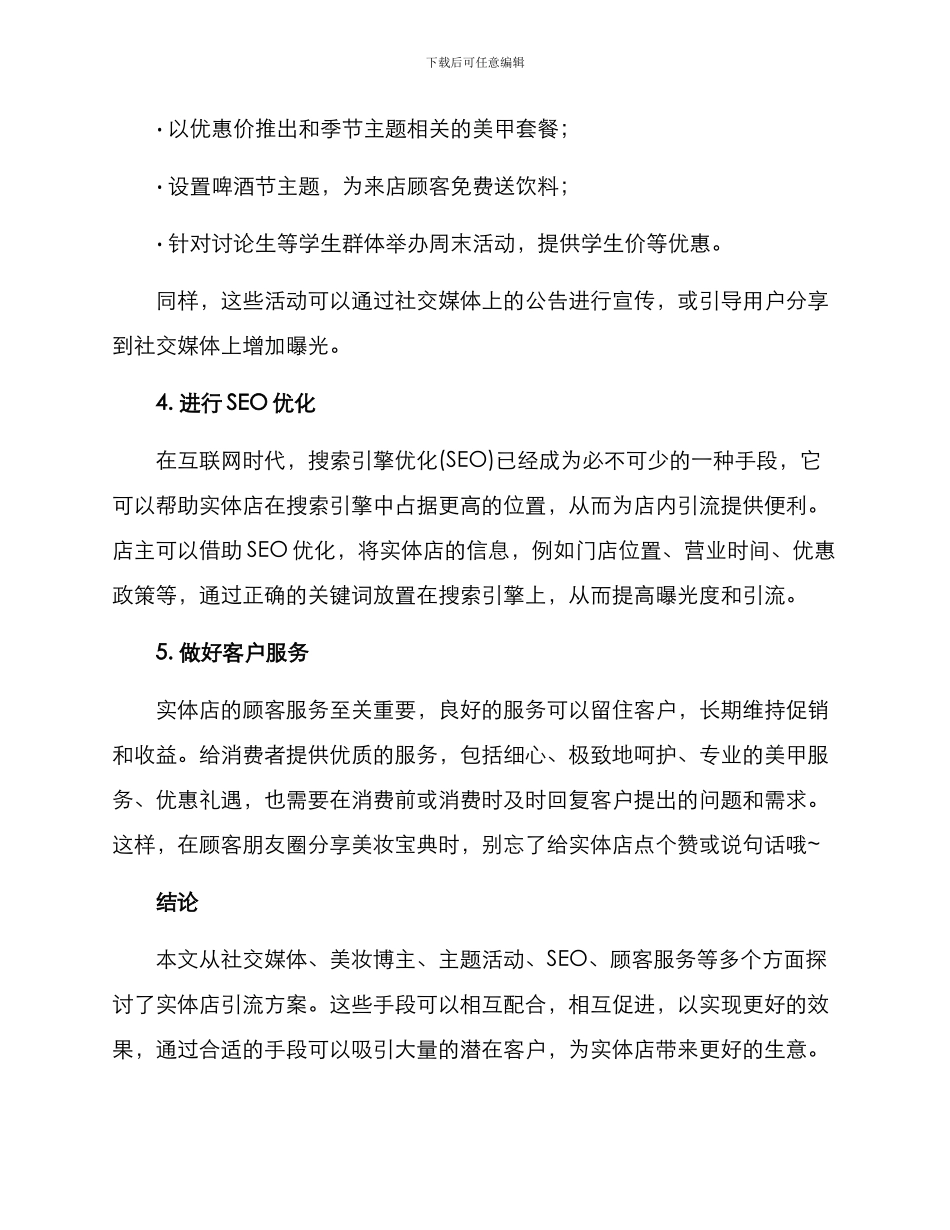 下载后可任意编辑

· 以优惠价推出和季节主题相关的美甲套餐；

· 设置啤酒节主题，为来店顾客免费送饮料；

· 针对讨论生等学生群体举办周末活动，提供学生价等优惠。

同样，这些活动可以通过社交媒体上的公告进行宣传，或引导用户分享到社交媒体上增加曝光。

4. 进行 SEO 优化

在互联网时代，搜索引擎优化(SEO)已经成为必不可少的一种手段，它可以帮助实体店在搜索引擎中占据更高的位置，从而为店内引流提供便利。店主可以借助 SEO 优化，将实体店的信息，例如门店位置、营业时间、优惠政策等，通过正确的关键词放置在搜索引擎上，从而提高曝光度和引流。

5. 做好客户服务

实体店的顾客服务至关重要，良好的服务可以留住客户，长期维持促销和收益。给消费者提供优质的服务，包括细心、极致地呵护、专业的美甲服务、优惠礼遇，也需要在消费前或消费时及时回复客户提出的问题和需求。这样，在顾客朋友圈分享美妆宝典时，别忘了给实体店点个赞或说句话哦~

结论

本文从社交媒体、美妆博主、主题活动、SEO、顾客服务等多个方面探讨了实体店引流方案。这些手段可以相互配合，相互促进，以实现更好的效果，通过合适的手段可以吸引大量的潜在客户，为实体店带来更好的生意。